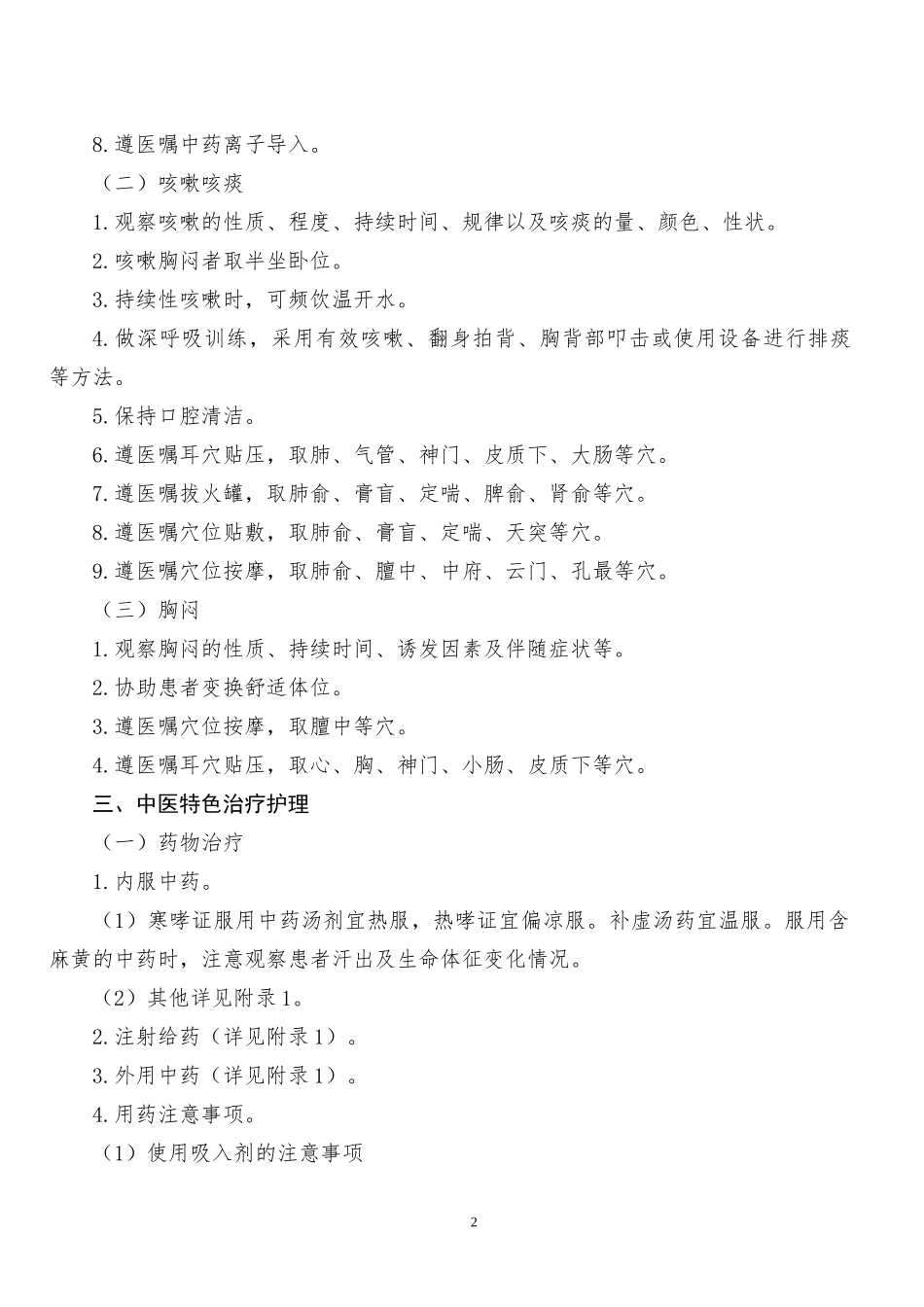 8.遵医嘱中药离子导入。

（二）咳嗽咳痰

1.观察咳嗽的性质、程度、持续时间、规律以及咳痰的量、颜色、性状。

2.咳嗽胸闷者取半坐卧位。

3.持续性咳嗽时，可频饮温开水。

4.做深呼吸训练，采用有效咳嗽、翻身拍背、胸背部叩击或使用设备进行排痰等方法。

5.保持口腔清洁。

6.遵医嘱耳穴贴压，取肺、气管、神门、皮质下、大肠等穴。

7.遵医嘱拔火罐，取肺俞、膏肓、定喘、脾俞、肾俞等穴。

8.遵医嘱穴位贴敷，取肺俞、膏肓、定喘、天突等穴。

9.遵医嘱穴位按摩，取肺俞、膻中、中府、云门、孔最等穴。

（三）胸闷

1.观察胸闷的性质、持续时间、诱发因素及伴随症状等。

2.协助患者变换舒适体位。

3.遵医嘱穴位按摩，取膻中等穴。

4.遵医嘱耳穴贴压，取心、胸、神门、小肠、皮质下等穴。

三、中医特色治疗护理

（一）药物治疗

1.内服中药。

（1）寒哮证服用中药汤剂宜热服，热哮证宜偏凉服。补虚汤药宜温服。服用含麻黄的中药时，注意观察患者汗出及生命体征变化情况。

（2）其他详见附录1。

2.注射给药（详见附录1）。

3.外用中药（详见附录1）。

4.用药注意事项。

（1）使用吸入剂的注意事项

2